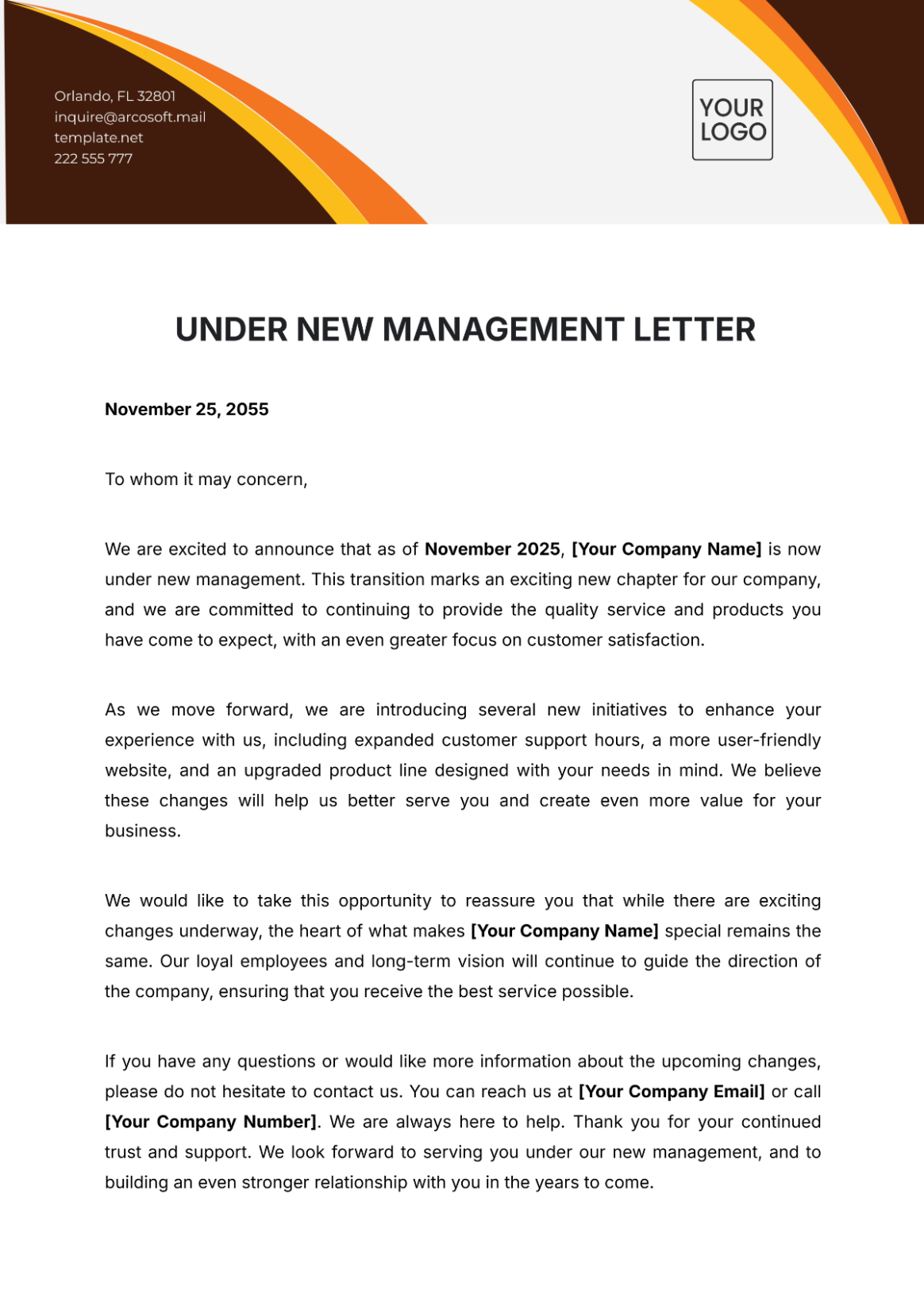 Orlando, FL 32801
inquire@arcosoft.mail
template.net
222 555 777

YOUR LOGO

UNDER NEW MANAGEMENT LETTER

November 25, 2055

To whom it may concern,

We are excited to announce that as of November 2025, [Your Company Name] is now under new management. This transition marks an exciting new chapter for our company, and we are committed to continuing to provide the quality service and products you have come to expect, with an even greater focus on customer satisfaction.

As we move forward, we are introducing several new initiatives to enhance your experience with us, including expanded customer support hours, a more user-friendly website, and an upgraded product line designed with your needs in mind. We believe these changes will help us better serve you and create even more value for your business.

We would like to take this opportunity to reassure you that while there are exciting changes underway, the heart of what makes [Your Company Name] special remains the same. Our loyal employees and long-term vision will continue to guide the direction of the company, ensuring that you receive the best service possible.

If you have any questions or would like more information about the upcoming changes, please do not hesitate to contact us. You can reach us at [Your Company Email] or call [Your Company Number]. We are always here to help. Thank you for your continued trust and support. We look forward to serving you under our new management, and to building an even stronger relationship with you in the years to come.